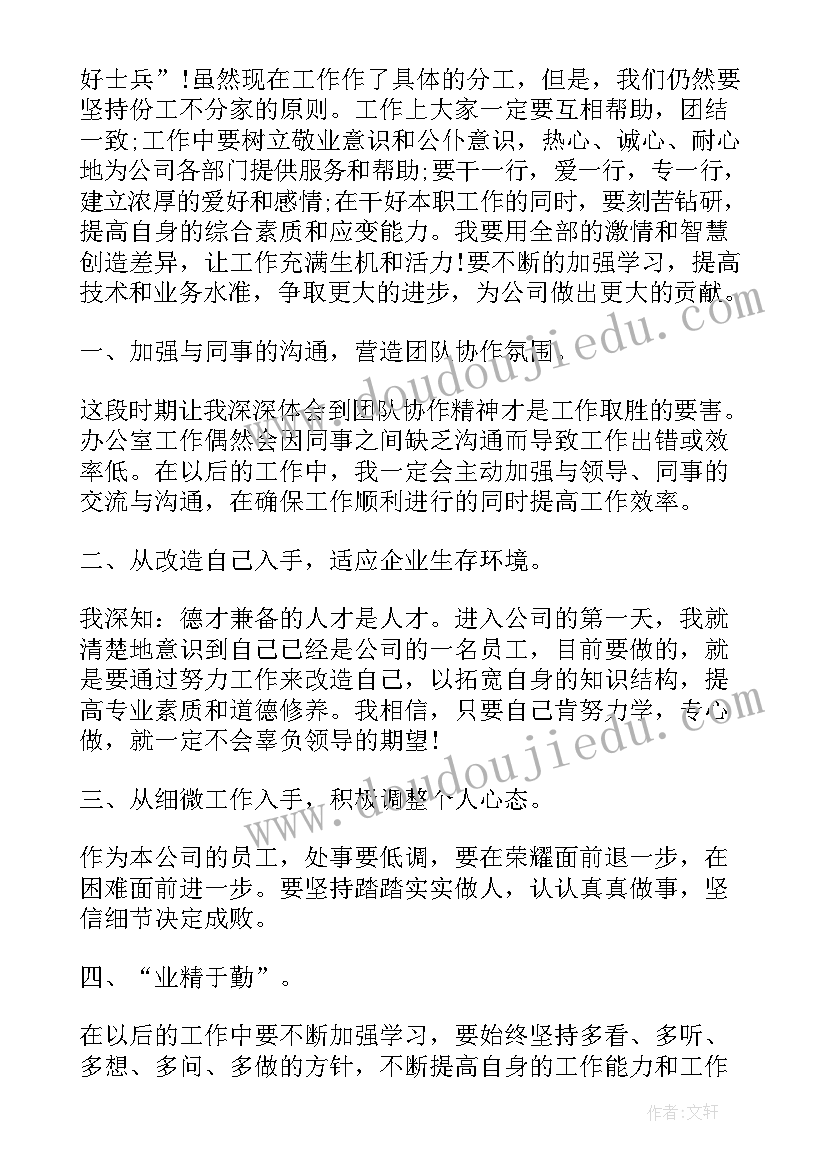 好士兵”!虽然现在工作作了具体的分工，但是，我们仍然要坚持份工不分家的原则。工作上大家一定要互相帮助，团结一致;工作中要树立敬业意识和公仆意识，热心、诚心、耐心地为公司各部门提供服务和帮助;要干一行，爱一行，专一行，建立浓厚的爱好和感情;在干好本职工作的同时，要刻苦钻研，提高自身的综合素质和应变能力。我要用全部的激情和智慧创造差异，让工作充满生机和活力!要不断的加强学习，提高技术和业务水准，争取更大的进步，为公司做出更大的贡献。

一、加强与同事的沟通，营造团队协作氛围。

这段时期让我深深体会到团队协作精神才是工作取胜的要害。办公室工作偶然会因同事之间缺乏沟通而导致工作出错或效率低。在以后的工作中，我一定会主动加强与领导、同事的交流与沟通，在确保工作顺利进行的同时提高工作效率。

二、从改造自己入手，适应企业生存环境。

我深知：德才兼备的人才是人才。进入公司的第一天，我就清楚地意识到自己已经是公司的一名员工，目前要做的，就是要通过努力工作来改造自己，以拓宽自身的知识结构，提高专业素质和道德修养。我相信，只要自己肯努力学，专心做，就一定不会辜负领导的期望!

三、从细微工作入手，积极调整个人心态。

作为本公司的员工，处事要低调，要在荣耀面前退一步，在困难面前进一步。要坚持踏踏实实做人，认认真真做事，坚信细节决定成败。

四、“业精于勤”。

在以后的工作中要不断加强学习，要始终坚持多看、多听、多想、多问、多做的方针，不断提高自身的工作能力和工作

www.doudoujiedu.com
www.doudoujiedu.com
作者：文轩